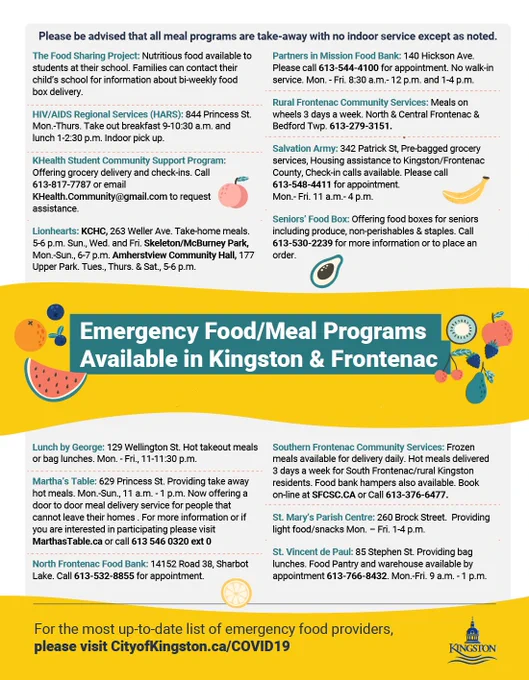 Please be advised that all meal programs are take-away with no indoor service except as noted.

The Food Sharing Project: Nutritious food available to students at their school. Families can contact their child's school for information about bi-weekly food box delivery.

HIV/AIDS Regional Services (HARS): 844 Princess St. Mon.-Thurs. Take out breakfast 9-10:30 a.m. and lunch 1-2:30 p.m. Indoor pick up.

KHealth Student Community Support Program: Offering grocery delivery and check-ins. Call 613-817-7787 or email KHealth.Community@gmail.com to request assistance.

Lionhearts: KCHC, 263 Weller Ave. Take-home meals. 5-6 p.m. Sun., Wed. and Fri. Skeleton/McBurney Park, Mon.-Sun., 6-7 p.m. Amherstview Community Hall, 177 Upper Park. Tues., Thurs. & Sat., 5-6 p.m.

Partners in Mission Food Bank: 140 Hickson Ave. Please call 613-544-4100 for appointment. No walk-in service. Mon. - Fri. 8:30 a.m.- 12 p.m. and 1-4 p.m.

Rural Frontenac Community Services: Meals on wheels 3 days a week. North & Central Frontenac & Bedford Twp. 613-279-3151.

Salvation Army: 342 Patrick St, Pre-bagged grocery services, Housing assistance to Kingston/Frontenac County, Check-in calls available. Please call 613-548-4411 for appointment. Mon.- Fri. 11 a.m.- 4 p.m.

Seniors' Food Box: Offering food boxes for seniors including produce, non-perishables & staples. Call 613-530-2239 for more information or to place an order.

Emergency Food/Meal Programs Available in Kingston & Frontenac

Lunch by George: 129 Wellington St. Hot takeout meals or bag lunches. Mon. - Fri., 11-11:30 p.m.

Martha's Table: 629 Princess St. Providing take away hot meals. Mon.-Sun., 11 a.m. - 1 p.m. Now offering a door to door meal delivery service for people that cannot leave their homes . For more information or if you are interested in participating please visit MarthasTable.ca or call 613 546 0320 ext 0

North Frontenac Food Bank: 14152 Road 38, Sharbot Lake. Call 613-532-8855 for appointment.

Southern Frontenac Community Services: Frozen meals available for delivery daily. Hot meals delivered 3 days a week for South Frontenac/rural Kingston residents. Food bank hampers also available. Book on-line at SFCSC.CA or Call 613-376-6477.

St. Mary's Parish Centre: 260 Brock Street. Providing light food/snacks Mon. – Fri. 1-4 p.m.

St. Vincent de Paul: 85 Stephen St. Providing bag lunches. Food Pantry and warehouse available by appointment 613-766-8432. Mon.-Fri. 9 a.m. - 1 p.m.

For the most up-to-date list of emergency food providers, please visit CityofKingston.ca/COVID19

KINGSTON